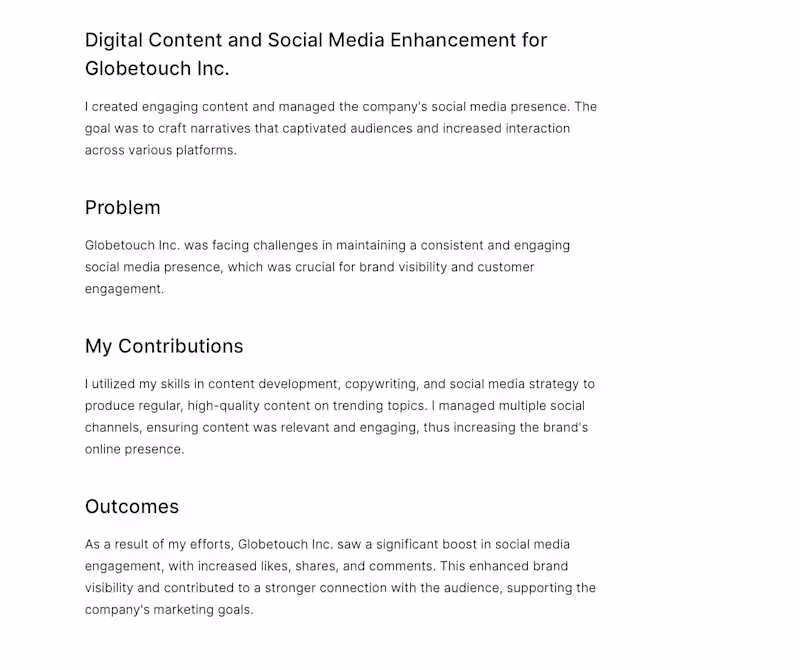 Digital Content and Social Media Enhancement for Globetouch Inc.

I created engaging content and managed the company's social media presence. The goal was to craft narratives that captivated audiences and increased interaction across various platforms.

Problem

Globetouch Inc. was facing challenges in maintaining a consistent and engaging social media presence, which was crucial for brand visibility and customer engagement.

My Contributions

I utilized my skills in content development, copywriting, and social media strategy to produce regular, high-quality content on trending topics. I managed multiple social channels, ensuring content was relevant and engaging, thus increasing the brand's online presence.

Outcomes

As a result of my efforts, Globetouch Inc. saw a significant boost in social media engagement, with increased likes, shares, and comments. This enhanced brand visibility and contributed to a stronger connection with the audience, supporting the company's marketing goals.